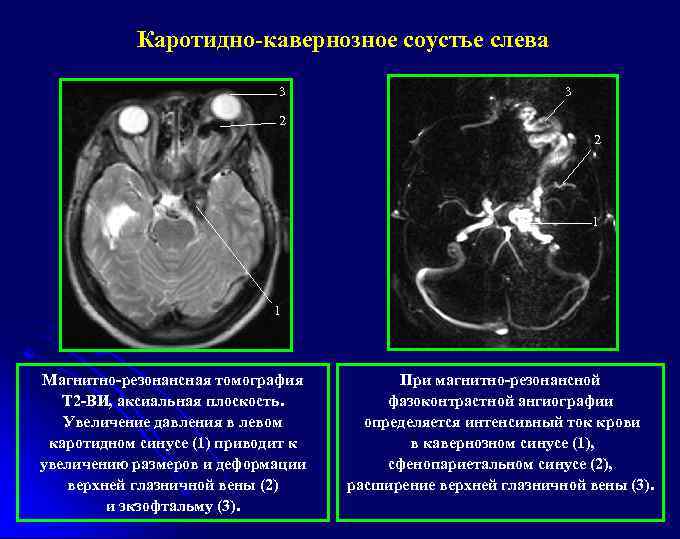 Каротидно-кавернозное соустье слева

3

2

1

3

2

1

Магнитно-резонансная томография Т2-ВИ, аксиальная плоскость. Увеличение давления в левом каротидном синусе (1) приводит к увеличению размеров и деформации верхней глазничной вены (2) и экзофтальму (3).

При магнитно-резонансной фазоконтрастной ангиографии определяется интенсивный ток крови в кавернозном синусе (1), сфенопариетальном синусе (2), расширение верхней глазничной вены (3).